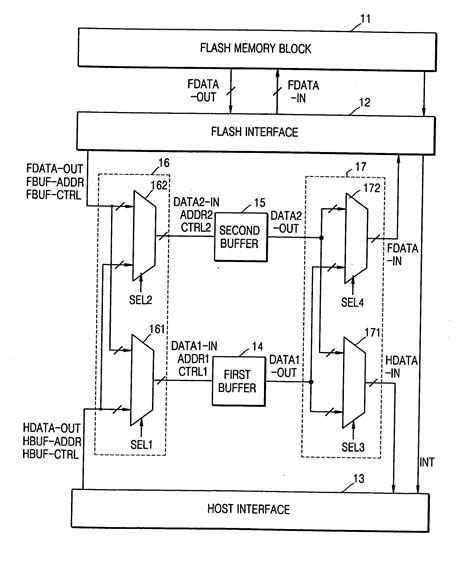 11
FLASH MEMORY BLOCK
FDATA -OUT
FDATA -IN
12
FLASH INTERFACE
FDATA-OUT
FBUF-ADDR
FBUF-CTRL
16
162
DATA2-IN
ADDR2
CTRL2
15
SECOND BUFFER
DATA2 -OUT
17
172
FDATA -IN
SEL2
SEL4
161
DATA1-IN
ADDR1
CTRL1
14
FIRST BUFFER
DATA1 -OUT
171
HDATA -IN
HDATA-OUT
HBUF-ADDR
HBUF-CTRL
SEL1
SEL3
INT
13
HOST INTERFACE